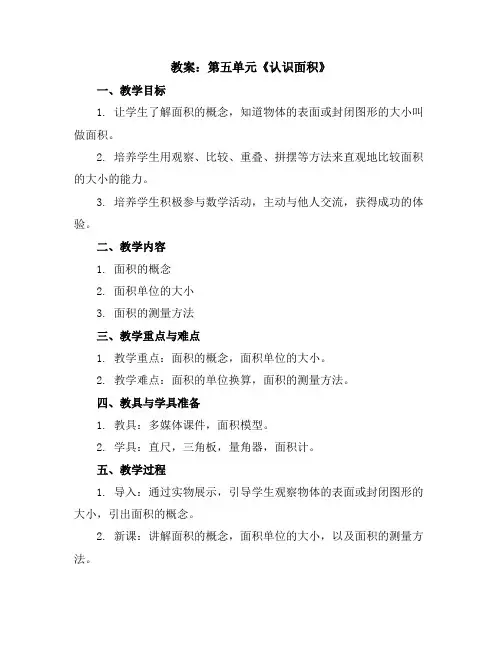 教案：第五单元《认识面积》

一、教学目标

1. 让学生了解面积的概念，知道物体的表面或封闭图形的大小叫做面积。

2. 培养学生用观察、比较、重叠、拼摆等方法来直观地比较面积的大小的能力。

3. 培养学生积极参与数学活动，主动与他人交流，获得成功的体验。

二、教学内容

1. 面积的概念

2. 面积单位的大小

3. 面积的测量方法

三、教学重点与难点

1. 教学重点：面积的概念，面积单位的大小。

2. 教学难点：面积的单位换算，面积的测量方法。

四、教具与学具准备

1. 教具：多媒体课件，面积模型。

2. 学具：直尺，三角板，量角器，面积计。

五、教学过程

1. 导入：通过实物展示，引导学生观察物体的表面或封闭图形的大小，引出面积的概念。

2. 新课：讲解面积的概念，面积单位的大小，以及面积的测量方法。